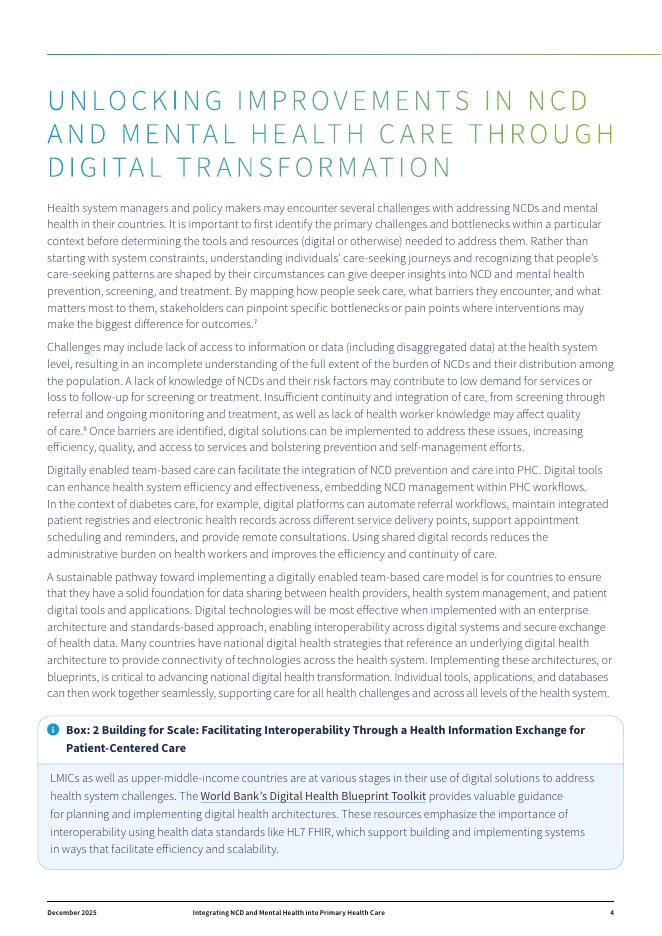 UNLOCKING IMPROVEMENTS IN NCD AND MENTAL HEALTH CARE THROUGH DIGITAL TRANSFORMATION

Health system managers and policy makers may encounter several challenges with addressing NCDs and mental health in their countries. It is important to first identify the primary challenges and bottlenecks within a particular context before determining the tools and resources (digital or otherwise) needed to address them. Rather than starting with system constraints, understanding individuals' care-seeking journeys and recognizing that people's care-seeking patterns are shaped by their circumstances can give deeper insights into NCD and mental health prevention, screening, and treatment. By mapping how people seek care, what barriers they encounter, and what matters most to them, stakeholders can pinpoint specific bottlenecks or pain points where interventions may make the biggest difference for outcomes.$^7$

Challenges may include lack of access to information or data (including disaggregated data) at the health system level, resulting in an incomplete understanding of the full extent of the burden of NCDs and their distribution among the population. A lack of knowledge of NCDs and their risk factors may contribute to low demand for services or loss to follow-up for screening or treatment. Insufficient continuity and integration of care, from screening through referral and ongoing monitoring and treatment, as well as lack of health worker knowledge may affect quality of care.$^8$ Once barriers are identified, digital solutions can be implemented to address these issues, increasing efficiency, quality, and access to services and bolstering prevention and self-management efforts.

Digitally enabled team-based care can facilitate the integration of NCD prevention and care into PHC. Digital tools can enhance health system efficiency and effectiveness, embedding NCD management within PHC workflows. In the context of diabetes care, for example, digital platforms can automate referral workflows, maintain integrated patient registries and electronic health records across different service delivery points, support appointment scheduling and reminders, and provide remote consultations. Using shared digital records reduces the administrative burden on health workers and improves the efficiency and continuity of care.

A sustainable pathway toward implementing a digitally enabled team-based care model is for countries to ensure that they have a solid foundation for data sharing between health providers, health system management, and patient digital tools and applications. Digital technologies will be most effective when implemented with an enterprise architecture and standards-based approach, enabling interoperability across digital systems and secure exchange of health data. Many countries have national digital health strategies that reference an underlying digital health architecture to provide connectivity of technologies across the health system. Implementing these architectures, or blueprints, is critical to advancing national digital health transformation. Individual tools, applications, and databases can then work together seamlessly, supporting care for all health challenges and across all levels of the health system.

Box: 2 Building for Scale: Facilitating Interoperability Through a Health Information Exchange for Patient-Centered Care

LMICs as well as upper-middle-income countries are at various stages in their use of digital solutions to address health system challenges. The World Bank's Digital Health Blueprint Toolkit provides valuable guidance for planning and implementing digital health architectures. These resources emphasize the importance of interoperability using health data standards like HL7 FHIR, which support building and implementing systems in ways that facilitate efficiency and scalability.

December 2025 Integrating NCD and Mental Health into Primary Health Care 4